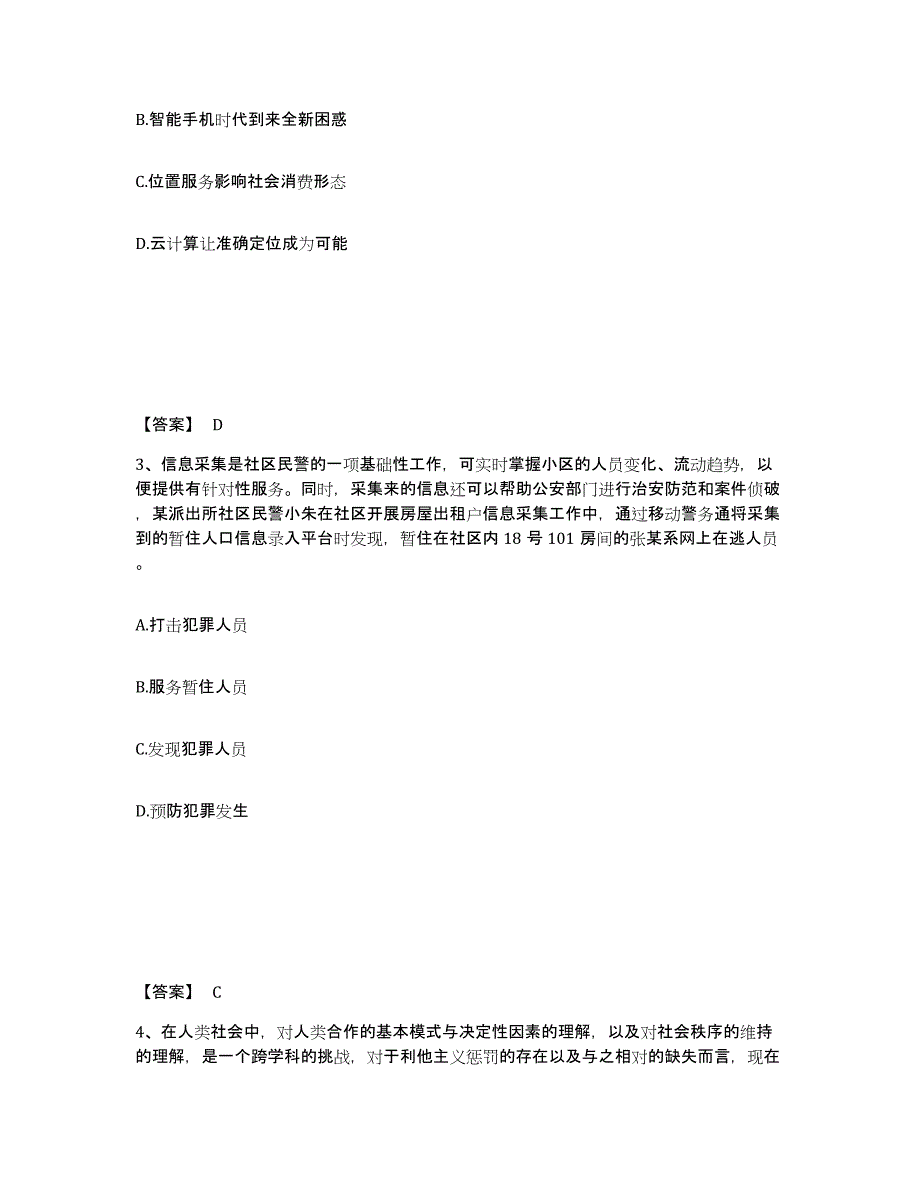 B.智能手机时代到来全新困惑

C.位置服务影响社会消费形态

D.云计算让准确定位成为可能

【答案】 D

3、信息采集是社区民警的一项基础性工作，可实时掌握小区的人员变化、流动趋势，以便提供有针对性服务。同时，采集来的信息还可以帮助公安部门进行治安防范和案件侦破，某派出所社区民警小朱在社区开展房屋出租户信息采集工作中，通过移动警务通将采集到的暂住人口信息录入平台时发现，暂住在社区内 18 号 101 房间的张某系网上在逃人员。

A.打击犯罪人员

B.服务暂住人员

C.发现犯罪人员

D.预防犯罪发生

【答案】 C

4、在人类社会中，对人类合作的基本模式与决定性因素的理解，以及对社会秩序的维持的理解，是一个跨学科的挑战，对于利他主义惩罚的存在以及与之相对的缺失而言，现在